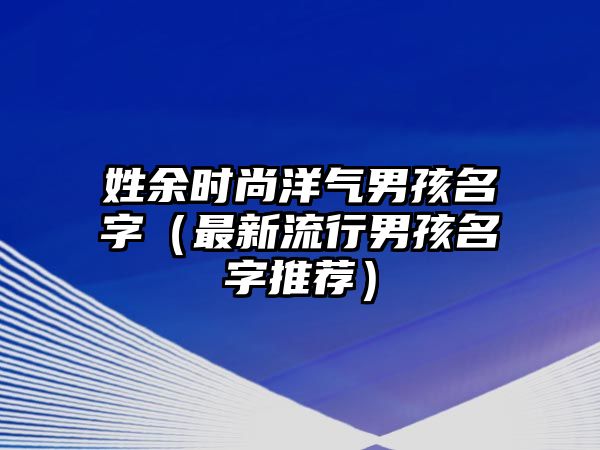 姓余时尚洋气男孩名字（最新流行男孩名字推荐）